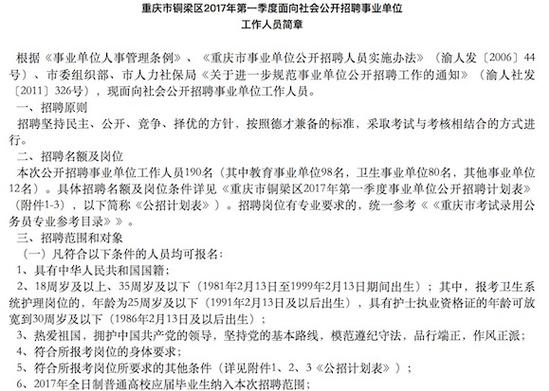 重庆市铜梁区2017年第一季度面向社会公开招聘事业单位
工作人员简章

根据《事业单位人事管理条例》、《重庆市事业单位公开招聘人员实施办法》（渝人发〔2006〕44号）、市委组织部、市人力社保局《关于进一步规范事业单位公开招聘工作的通知》（渝人社发〔2011〕326号），现面向社会公开招聘事业单位工作人员。

一、招聘原则

招聘坚持民主、公开、竞争、择优的方针，按照德才兼备的标准，采取考试与考核相结合的方式进行。

二、招聘名额及岗位

本次公开招聘事业单位工作人员190名（其中教育事业单位98名，卫生事业单位80名，其他事业单位12名）。具体招聘名额及岗位条件详见《重庆市铜梁区2017年第一季度事业单位公开招聘计划表》（附件1-3），以下简称《公招计划表》）。招聘岗位有专业要求的，统一参考《《重庆市考试录用公务员专业参考目录》》。

三、招聘范围和对象

（一）凡符合以下条件的人员均可报名：

1、具有中华人民共和国国籍；

2、18周岁及以上、35周岁及以下（1981年2月13日至1999年2月13日期间出生）；其中，报考卫生系统护理岗位的，年龄为25周岁及以下（1991年2月13日及以后出生），具有护士执业资格证的年龄可放宽到30周岁及以下（1986年2月13日及以后出生）；

3、热爱祖国，拥护中国共产党的领导，坚持党的基本路线，模范遵纪守法，品行端正，作风正派；

4、符合所报考岗位的身体要求；

5、符合所报考岗位所要求的其他条件（详见附件1、2、3《公招计划表》）；

6、2017年全日制普通高校应届毕业生纳入本次招聘范围；